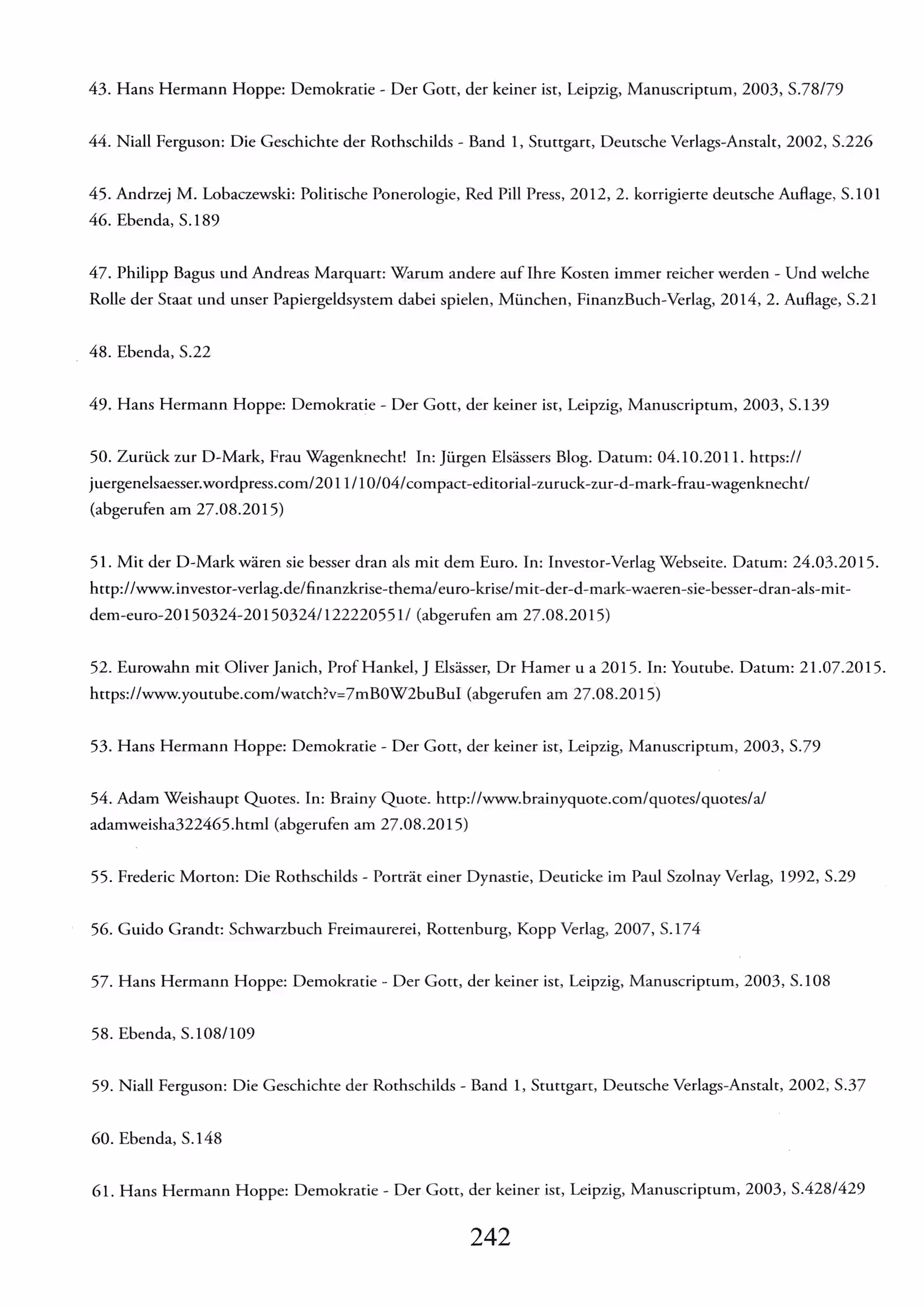 43. Hans Hermann Hoppe: Demokratie - Der Gott, der keiner ist, Leipzig, Manuscriptum, 2003, S.78/79

44. Niall Ferguson: Die Geschichte der Rothschilds - Band 1, Stuttgart, Deutsche Verlags-Anstalt, 2002, S.226

45. Andrzej M. Lobaczewski: Politische Ponerologie, Red Pill Press, 2012, 2. korrigierte deutsche Auflage, S.101
46. Ebenda, S.189

47. Philipp Bagus und Andreas Marquart: Warum andere auf Ihre Kosten immer reicher werden - Und welche Rolle der Staat und unser Papiergeldsystem dabei spielen, München, FinanzBuch-Verlag, 2014, 2. Auflage, S.21

48. Ebenda, S.22

49. Hans Hermann Hoppe: Demokratie - Der Gott, der keiner ist, Leipzig, Manuscriptum, 2003, S.139

50. Zurück zur D-Mark, Frau Wagenknecht! In: Jürgen Elsässers Blog. Datum: 04.10.2011. https://juergenelsaesser.wordpress.com/2011/10/04/compact-editorial-zuruck-zur-d-mark-frau-wagenknecht/ (abgerufen am 27.08.2015)

51. Mit der D-Mark wären sie besser dran als mit dem Euro. In: Investor-Verlag Webseite. Datum: 24.03.2015. http://www.investor-verlag.de/finanzkrise-thema/euro-krise/mit-der-d-mark-waeren-sie-besser-dran-als-mit-dem-euro-20150324-20150324/122220551/ (abgerufen am 27.08.2015)

52. Eurowahn mit Oliver Janich, Prof Hankel, J Elsässer, Dr Hamer u a 2015. In: Youtube. Datum: 21.07.2015. https://www.youtube.com/watch?v=7mB0W2buBuI (abgerufen am 27.08.2015)

53. Hans Hermann Hoppe: Demokratie - Der Gott, der keiner ist, Leipzig, Manuscriptum, 2003, S.79

54. Adam Weishaupt Quotes. In: Brainy Quote. http://www.brainyquote.com/quotes/quotes/a/adamweisha322465.html (abgerufen am 27.08.2015)

55. Frederic Morton: Die Rothschilds - Porträt einer Dynastie, Deuticke im Paul Szolnay Verlag, 1992, S.29

56. Guido Grandt: Schwarzbuch Freimaurerei, Rottenburg, Kopp Verlag, 2007, S.174

57. Hans Hermann Hoppe: Demokratie - Der Gott, der keiner ist, Leipzig, Manuscriptum, 2003, S.108

58. Ebenda, S.108/109

59. Niall Ferguson: Die Geschichte der Rothschilds - Band 1, Stuttgart, Deutsche Verlags-Anstalt, 2002, S.37

60. Ebenda, S.148

61. Hans Hermann Hoppe: Demokratie - Der Gott, der keiner ist, Leipzig, Manuscriptum, 2003, S.428/429

242